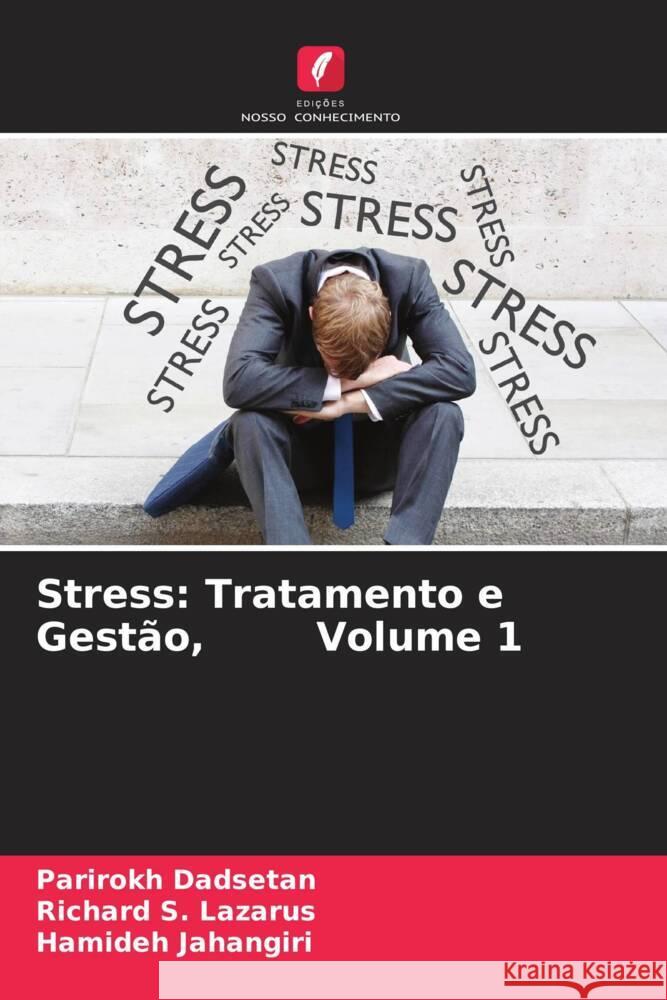 EDIÇÕES
NOSSO CONHECIMENTO

STRESS
STRESS
STRESS
STRESS
STRESS
STRESS
STRESS
STRESS

Stress: Tratamento e Gestão, Volume 1

Parirokh Dadsetan
Richard S. Lazarus
Hamideh Jahangiri